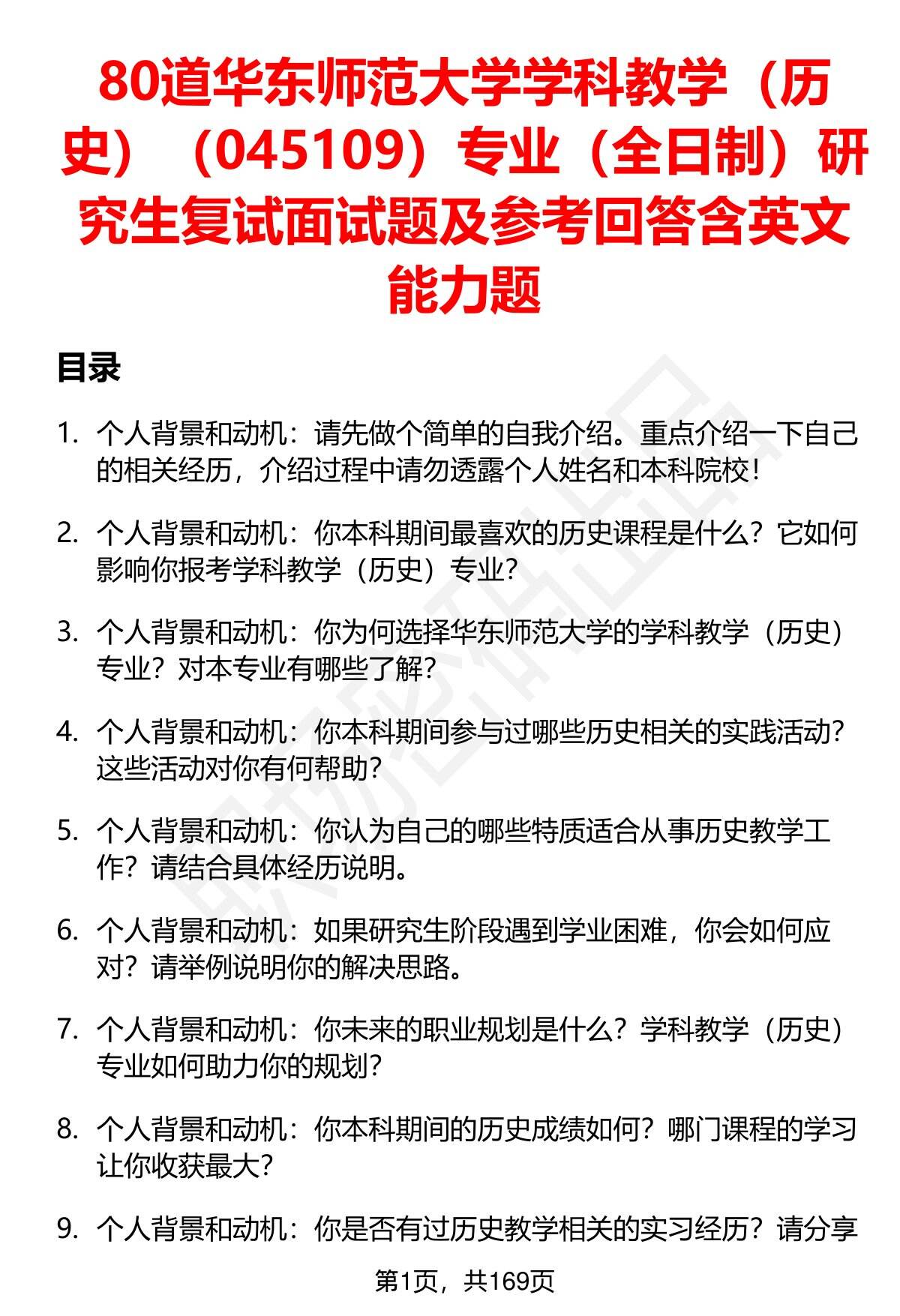 80道华东师范大学学科教学（历史）（045109）专业（全日制）研究生复试面试题及参考回答含英文能力题

目录

1. 个人背景和动机：请先做个简单的自我介绍。重点介绍一下自己的相关经历，介绍过程中请勿透露个人姓名和本科院校！

2. 个人背景和动机：你本科期间最喜欢的历史课程是什么？它如何影响你报考学科教学（历史）专业？

3. 个人背景和动机：你为何选择华东师范大学的学科教学（历史）专业？对本专业有哪些了解？

4. 个人背景和动机：你本科期间参与过哪些历史相关的实践活动？这些活动对你有何帮助？

5. 个人背景和动机：你认为自己的哪些特质适合从事历史教学工作？请结合具体经历说明。

6. 个人背景和动机：如果研究生阶段遇到学业困难，你会如何应对？请举例说明你的解决思路。

7. 个人背景和动机：你未来的职业规划是什么？学科教学（历史）专业如何助力你的规划？

8. 个人背景和动机：你本科期间的历史成绩如何？哪门课程的学习让你收获最大？

9. 个人背景和动机：你是否有过历史教学相关的实习经历？请分享

第1页，共169页